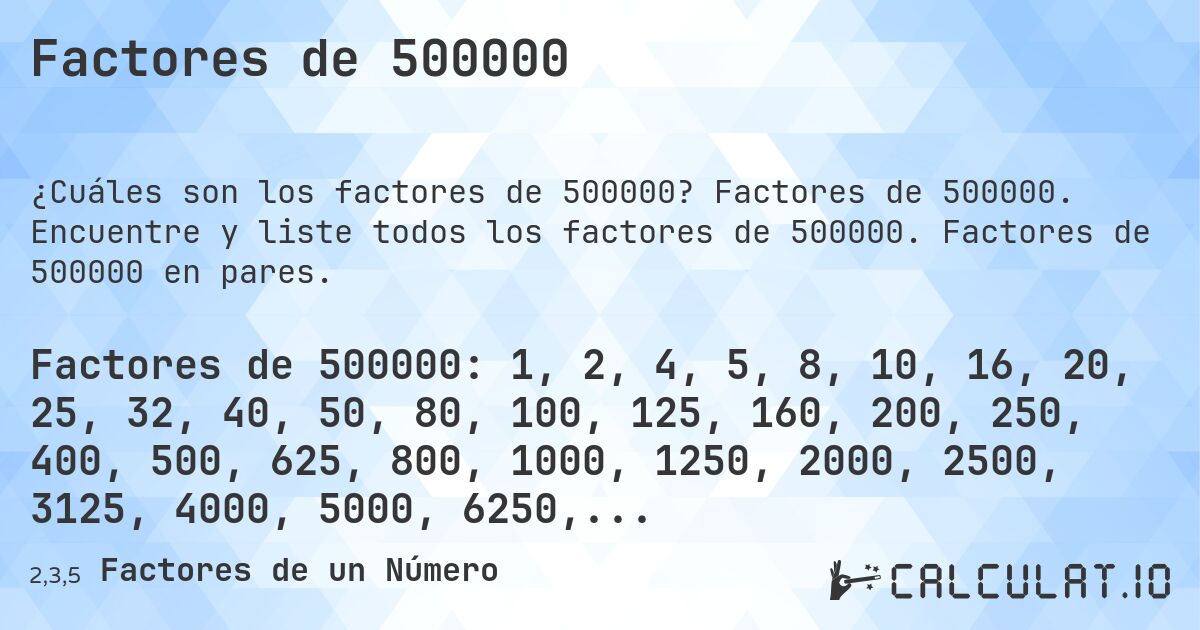 Factores de 500000

¿Cuáles son los factores de 500000? Factores de 500000. Encuentre y liste todos los factores de 500000. Factores de 500000 en pares.

Factores de 500000: 1, 2, 4, 5, 8, 10, 16, 20, 25, 32, 40, 50, 80, 100, 125, 160, 200, 250, 400, 500, 625, 800, 1000, 1250, 2000, 2500, 3125, 4000, 5000, 6250,...

2,3,5 Factores de un Número

CALCULAT.IO